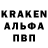 KRAKEN
АЛЬФА
ПВП